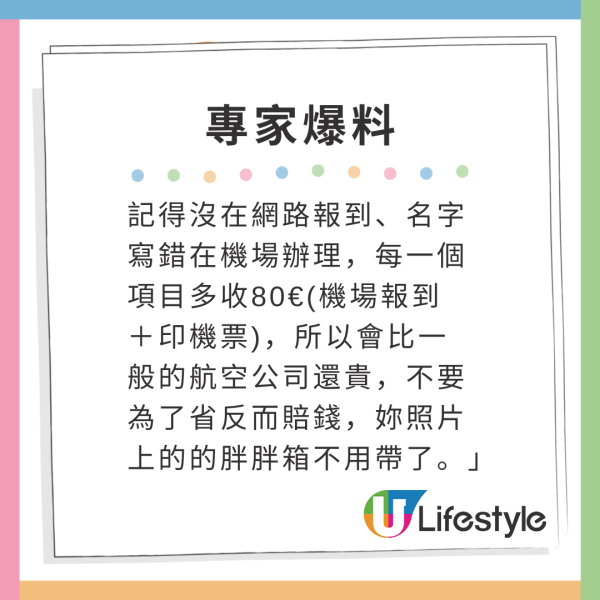 專家爆料

記得沒在網路報到、名字寫錯在機場辦理，每一個項目多收80€(機場報到＋印機票)，所以會比一般的航空公司還貴，不要為了省反而賠錢，妳照片上的的胖胖箱不用帶了。」

U Lifestyle